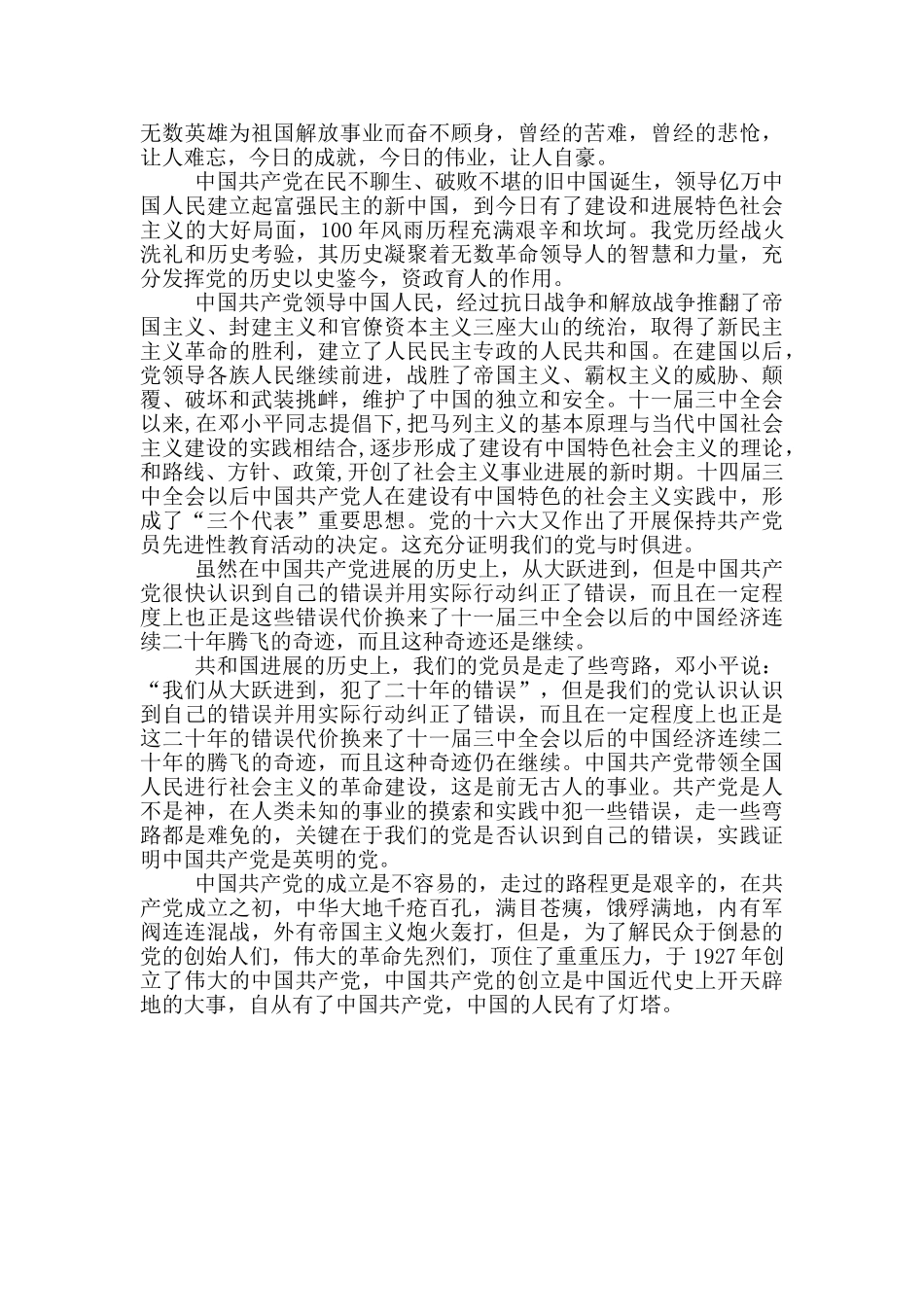 无数英雄为祖国解放事业而奋不顾身，曾经的苦难，曾经的悲怆，让人难忘，今日的成就，今日的伟业，让人自豪。

中国共产党在民不聊生、破败不堪的旧中国诞生，领导亿万中国人民建立起富强民主的新中国，到今日有了建设和进展特色社会主义的大好局面，100年风雨历程充满艰辛和坎坷。我党历经战火洗礼和历史考验，其历史凝聚着无数革命领导人的智慧和力量，充分发挥党的历史以史鉴今，资政育人的作用。

中国共产党领导中国人民，经过抗日战争和解放战争推翻了帝国主义、封建主义和官僚资本主义三座大山的统治，取得了新民主主义革命的胜利，建立了人民民主专政的人民共和国。在建国以后，党领导各族人民继续前进，战胜了帝国主义、霸权主义的威胁、颠覆、破坏和武装挑衅，维护了中国的独立和安全。十一届三中全会以来,在邓小平同志提倡下,把马列主义的基本原理与当代中国社会主义建设的实践相结合,逐步形成了建设有中国特色社会主义的理论，和路线、方针、政策,开创了社会主义事业进展的新时期。十四届三中全会以后中国共产党人在建设有中国特色的社会主义实践中，形成了“三个代表”重要思想。党的十六大又作出了开展保持共产党员先进性教育活动的决定。这充分证明我们的党与时俱进。

虽然在中国共产党进展的历史上，从大跃进到，但是中国共产党很快认识到自己的错误并用实际行动纠正了错误，而且在一定程度上也正是这些错误代价换来了十一届三中全会以后的中国经济连续二十年腾飞的奇迹，而且这种奇迹还是继续。

共和国进展的历史上，我们的党员是走了些弯路，邓小平说：“我们从大跃进到，犯了二十年的错误”，但是我们的党认识认识到自己的错误并用实际行动纠正了错误，而且在一定程度上也正是这二十年的错误代价换来了十一届三中全会以后的中国经济连续二十年的腾飞的奇迹，而且这种奇迹仍在继续。中国共产党带领全国人民进行社会主义的革命建设，这是前无古人的事业。共产党是人不是神，在人类未知的事业的摸索和实践中犯一些错误，走一些弯路都是难免的，关键在于我们的党是否认识到自己的错误，实践证明中国共产党是英明的党。

中国共产党的成立是不容易的，走过的路程更是艰辛的，在共产党成立之初，中华大地千疮百孔，满目苍痍，饿殍满地，内有军阀连连混战，外有帝国主义炮火轰打，但是，为了解民众于倒悬的党的创始人们，伟大的革命先烈们，顶住了重重压力，于1927年创立了伟大的中国共产党，中国共产党的创立是中国近代史上开天辟地的大事，自从有了中国共产党，中国的人民有了灯塔。